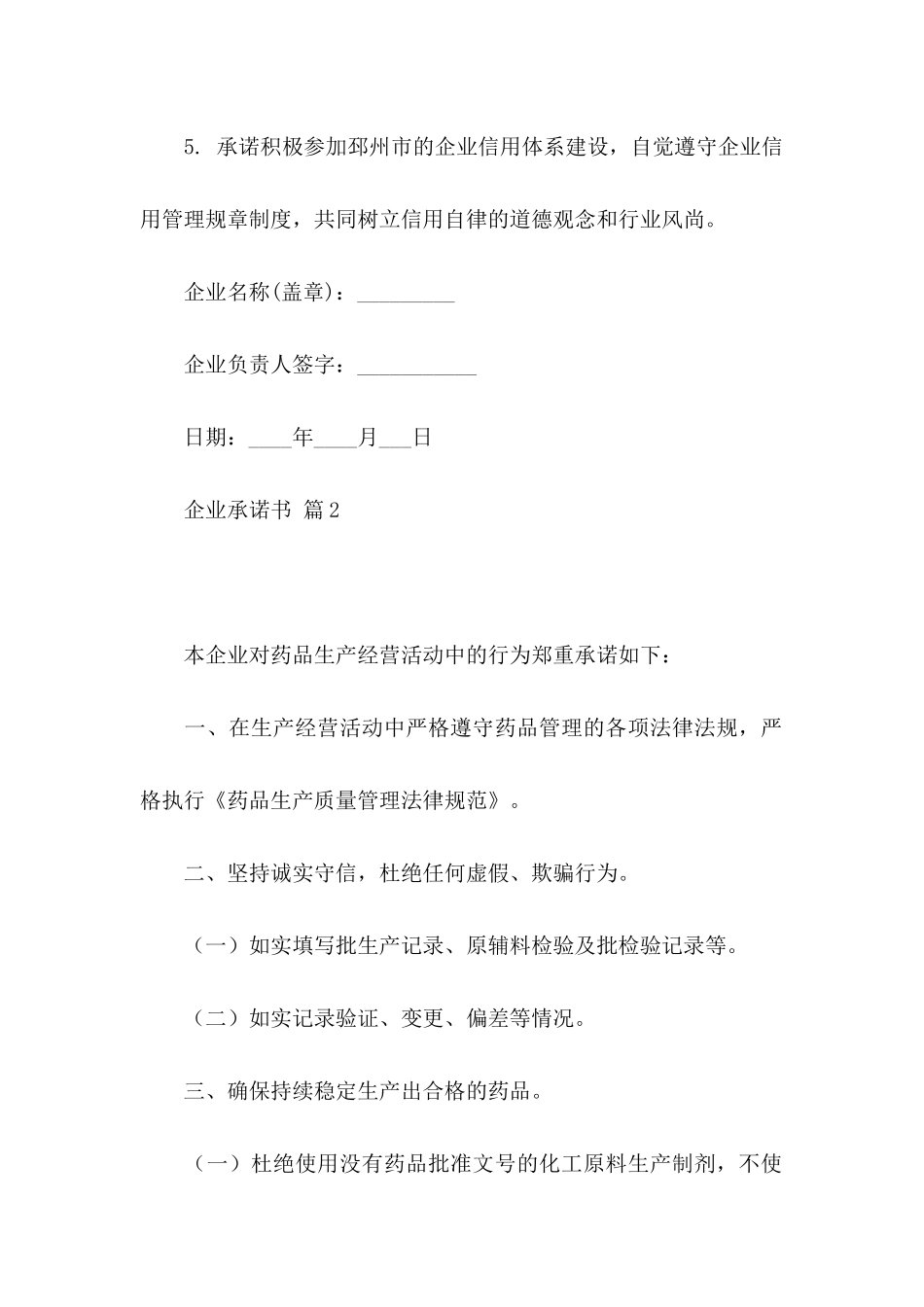 5. 承诺积极参加邳州市的企业信用体系建设，自觉遵守企业信用管理规章制度，共同树立信用自律的道德观念和行业风尚。

企业名称(盖章)：_________

企业负责人签字：___________

日期：____年____月___日

企业承诺书 篇2

本企业对药品生产经营活动中的行为郑重承诺如下：

一、在生产经营活动中严格遵守药品管理的各项法律法规，严格执行《药品生产质量管理法律规范》。

二、坚持诚实守信，杜绝任何虚假、欺骗行为。

（一）如实填写批生产记录、原辅料检验及批检验记录等。

（二）如实记录验证、变更、偏差等情况。

三、确保持续稳定生产出合格的药品。

（一）杜绝使用没有药品批准文号的化工原料生产制剂，不使